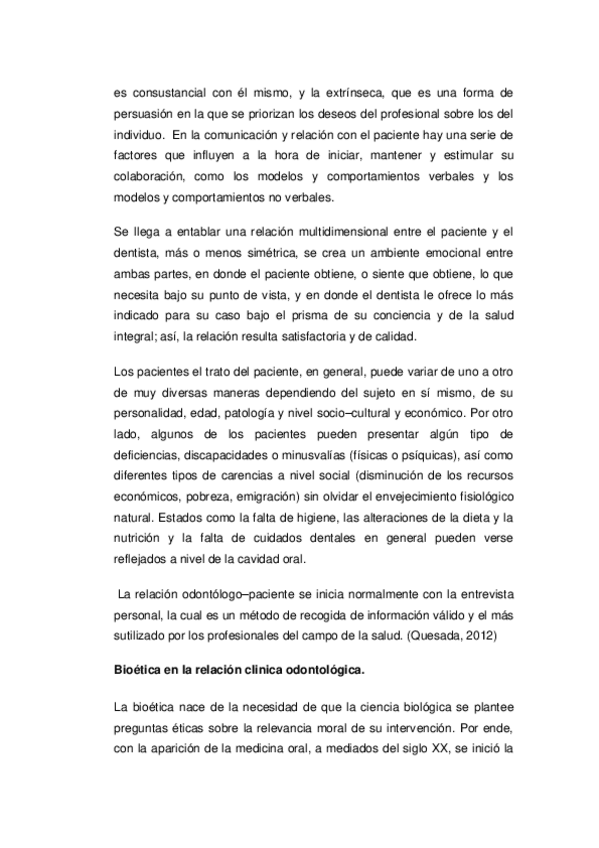 es consustancial con él mismo, y la extrínseca, que es una forma de persuasión en la que se priorizan los deseos del profesional sobre los del individuo. En la comunicación y relación con el paciente hay una serie de factores que influyen a la hora de iniciar, mantener y estimular su colaboración, como los modelos y comportamientos verbales y los modelos y comportamientos no verbales.

Se llega a entablar una relación multidimensional entre el paciente y el dentista, más o menos simétrica, se crea un ambiente emocional entre ambas partes, en donde el paciente obtiene, o siente que obtiene, lo que necesita bajo su punto de vista, y en donde el dentista le ofrece lo más indicado para su caso bajo el prisma de su conciencia y de la salud integral; así, la relación resulta satisfactoria y de calidad.

Los pacientes el trato del paciente, en general, puede variar de uno a otro de muy diversas maneras dependiendo del sujeto en sí mismo, de su personalidad, edad, patología y nivel socio–cultural y económico. Por otro lado, algunos de los pacientes pueden presentar algún tipo de deficiencias, discapacidades o minusvalías (físicas o psíquicas), así como diferentes tipos de carencias a nivel social (disminución de los recursos económicos, pobreza, emigración) sin olvidar el envejecimiento fisiológico natural. Estados como la falta de higiene, las alteraciones de la dieta y la nutrición y la falta de cuidados dentales en general pueden verse reflejados a nivel de la cavidad oral.

La relación odontólogo–paciente se inicia normalmente con la entrevista personal, la cual es un método de recogida de información válido y el más sutilizado por los profesionales del campo de la salud. (Quesada, 2012)

Bioética en la relación clinica odontológica.

La bioética nace de la necesidad de que la ciencia biológica se plantee preguntas éticas sobre la relevancia moral de su intervención. Por ende, con la aparición de la medicina oral, a mediados del siglo XX, se inició la